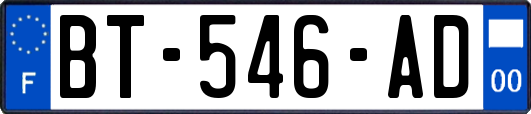 F

BT-546-AD

00